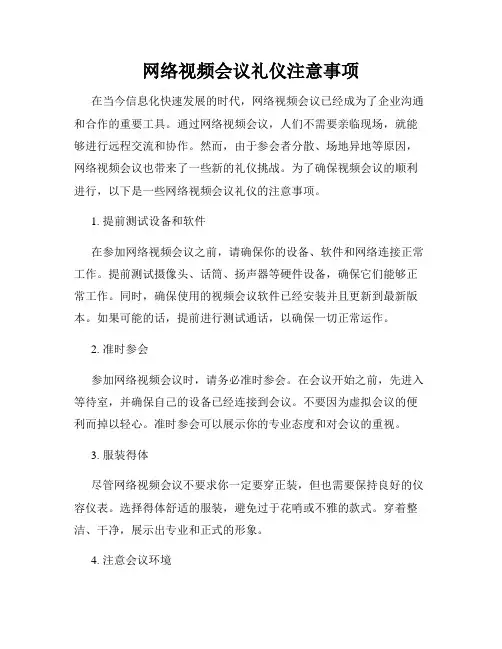 网络视频会议礼仪注意事项

在当今信息化快速发展的时代，网络视频会议已经成为了企业沟通和合作的重要工具。通过网络视频会议，人们不需要亲临现场，就能够进行远程交流和协作。然而，由于参会者分散、场地异地等原因，网络视频会议也带来了一些新的礼仪挑战。为了确保视频会议的顺利进行，以下是一些网络视频会议礼仪的注意事项。

1. 提前测试设备和软件

在参加网络视频会议之前，请确保你的设备、软件和网络连接正常工作。提前测试摄像头、话筒、扬声器等硬件设备，确保它们能够正常工作。同时，确保使用的视频会议软件已经安装并且更新到最新版本。如果可能的话，提前进行测试通话，以确保一切正常运作。

2. 准时参会

参加网络视频会议时，请务必准时参会。在会议开始之前，先进入等待室，并确保自己的设备已经连接到会议。不要因为虚拟会议的便利而掉以轻心。准时参会可以展示你的专业态度和对会议的重视。

3. 服装得体

尽管网络视频会议不要求你一定要穿正装，但也需要保持良好的仪容仪表。选择得体舒适的服装，避免过于花哨或不雅的款式。穿着整洁、干净，展示出专业和正式的形象。

4. 注意会议环境